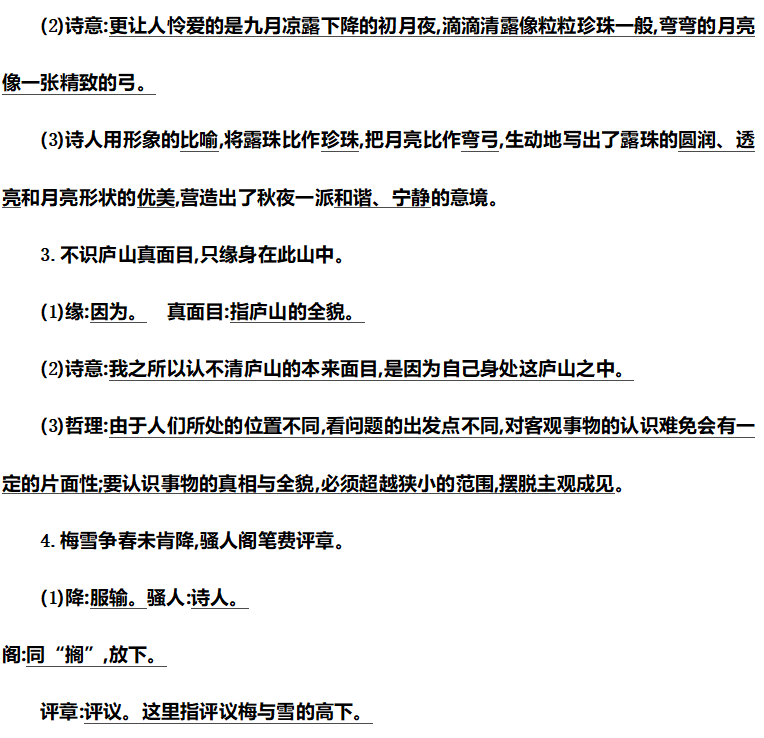 (2)诗意:更让人怜爱的是九月凉露下降的初月夜,滴滴清露像粒粒珍珠一般,弯弯的月亮像一张精致的弓。

(3)诗人用形象的比喻,将露珠比作珍珠,把月亮比作弯弓,生动地写出了露珠的圆润、透亮和月亮形状的优美,营造出了秋夜一派和谐、宁静的意境。

3. 不识庐山真面目,只缘身在此山中。

(1)缘:因为。 真面目:指庐山的全貌。

(2)诗意:我之所以认不清庐山的本来面目,是因为自己身处这庐山之中。

(3)哲理:由于人们所处的位置不同,看问题的出发点不同,对客观事物的认识难免会有一定的片面性;要认识事物的真相与全貌,必须超越狭小的范围,摆脱主观成见。

4. 梅雪争春未肯降,骚人阁笔费评章。

(1)降:服输。骚人:诗人。

阁:同“搁”,放下。

评章:评议。这里指评议梅与雪的高下。